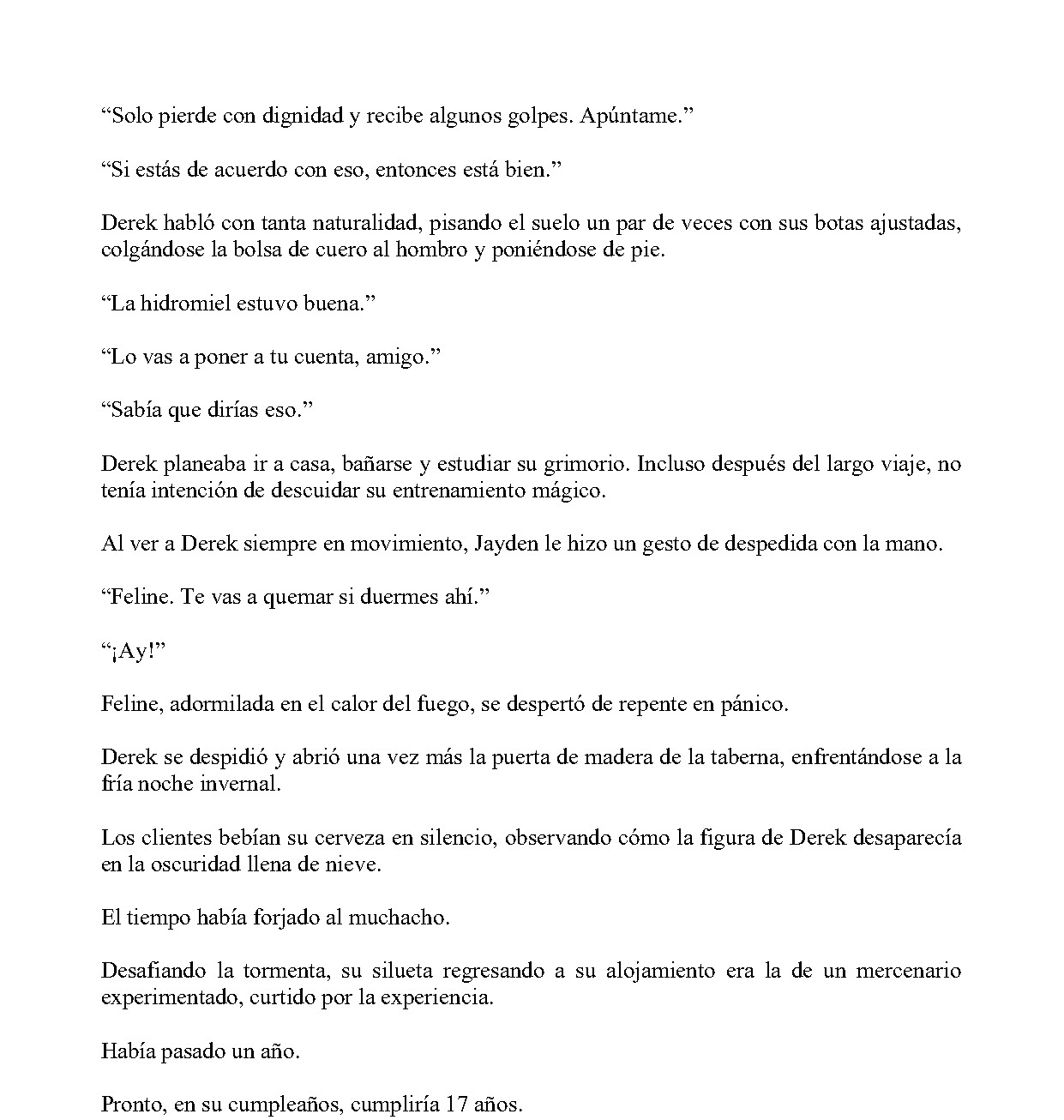 “Solo pierde con dignidad y recibe algunos golpes. Apúntame.”

“Si estás de acuerdo con eso, entonces está bien.”

Derek habló con tanta naturalidad, pisando el suelo un par de veces con sus botas ajustadas, colgándose la bolsa de cuero al hombro y poniéndose de pie.

“La hidromiel estuvo buena.”

“Lo vas a poner a tu cuenta, amigo.”

“Sabía que dirías eso.”

Derek planeaba ir a casa, bañarse y estudiar su grimorio. Incluso después del largo viaje, no tenía intención de descuidar su entrenamiento mágico.

Al ver a Derek siempre en movimiento, Jayden le hizo un gesto de despedida con la mano.

“Feline. Te vas a quemar si duermes ahí.”

“¡Ay!”

Feline, adormilada en el calor del fuego, se despertó de repente en pánico.

Derek se despidió y abrió una vez más la puerta de madera de la taberna, enfrentándose a la fría noche invernal.

Los clientes bebían su cerveza en silencio, observando cómo la figura de Derek desaparecía en la oscuridad llena de nieve.

El tiempo había forjado al muchacho.

Desafiando la tormenta, su silueta regresando a su alojamiento era la de un mercenario experimentado, curtido por la experiencia.

Había pasado un año.

Pronto, en su cumpleaños, cumpliría 17 años.